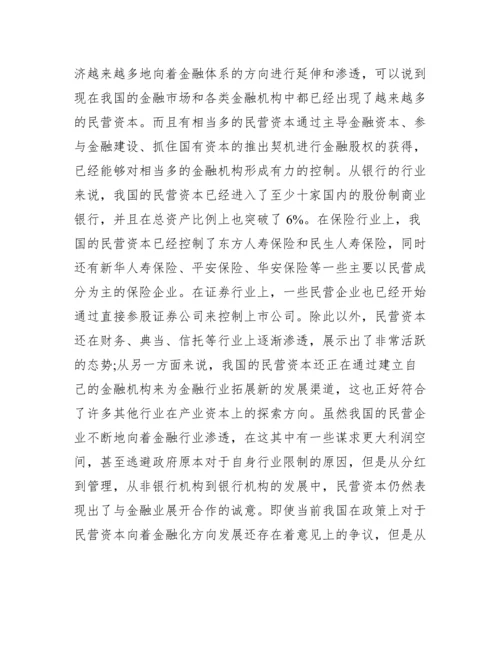 济越来越多地向着金融体系的方向进行延伸和渗透，可以说到现在我国的金融市场和各类金融机构中都已经出现了越来越多的民营资本。而且有相当多的民营资本通过主导金融资本、参与金融建设、抓住国有资本的推出契机进行金融股权的获得，已经能够对相当多的金融机构形成有力的控制。从银行的行业来说，我国的民营资本已经进入了至少十家国内的股份制商业银行，并且在总资产比例上也突破了 6%。在保险行业上，我国的民营资本已经控制了东方人寿保险和民生人寿保险，同时还有新华人寿保险、平安保险、华安保险等一些主要以民营成分为主的保险企业。在证券行业上，一些民营企业也已经开始通过直接参股证券公司来控制上市公司。除此以外，民营资本还在财务、典当、信托等行业上逐渐渗透，展示出了非常活跃的态势;从另一方面来说，我国的民营资本还正在通过建立自己的金融机构来为金融行业拓展新的发展渠道，这也正好符合了许多其他行业在产业资本上的探索方向。虽然我国的民营企业不断地向着金融行业渗透，在这其中有一些谋求更大利润空间，甚至逃避政府原本对于自身行业限制的原因，但是从分红到管理，从非银行机构到银行机构的发展中，民营资本仍然表现出了与金融业展开合作的诚意。即使当前我国在政策上对于民营资本向着金融化方向发展还存在着意见上的争议，但是从